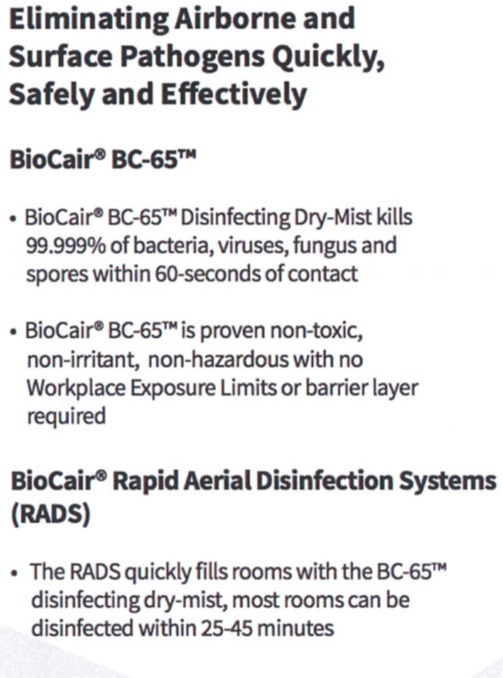 Eliminating Airborne and Surface Pathogens Quickly, Safely and Effectively

BioCair® BC-65™

• BioCair® BC-65™ Disinfecting Dry-Mist kills 99.999% of bacteria, viruses, fungus and spores within 60-seconds of contact

• BioCair® BC-65™ is proven non-toxic, non-irritant, non-hazardous with no Workplace Exposure Limits or barrier layer required

BioCair® Rapid Aerial Disinfection Systems (RADS)

• The RADS quickly fills rooms with the BC-65™ disinfecting dry-mist, most rooms can be disinfected within 25-45 minutes